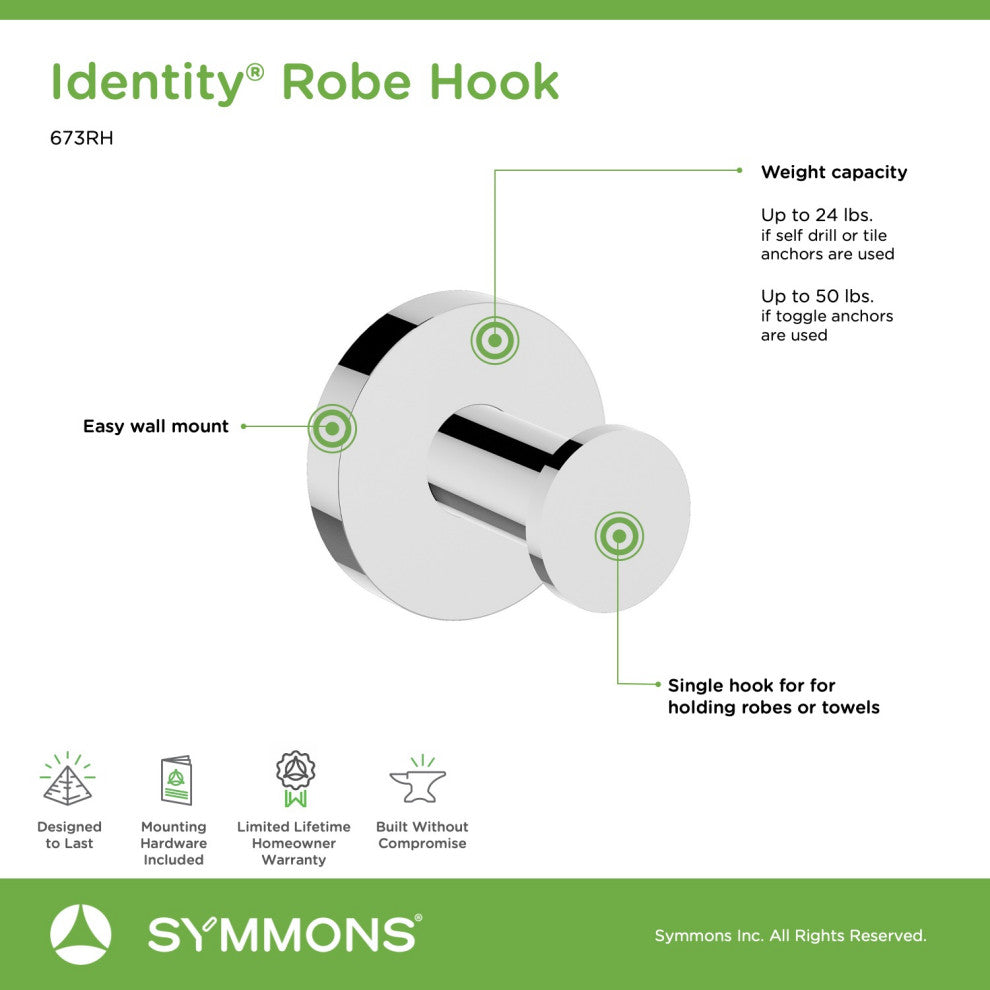 Identity® Robe Hook

673RH

Weight capacity

Up to 24 lbs.
if self drill or tile anchors are used

Up to 50 lbs.
if toggle anchors are used

Easy wall mount

Single hook for for holding robes or towels

Designed to Last

Mounting Hardware Included

Limited Lifetime Homeowner Warranty

Built Without Compromise

SYMMONS®

Symmons Inc. All Rights Reserved.